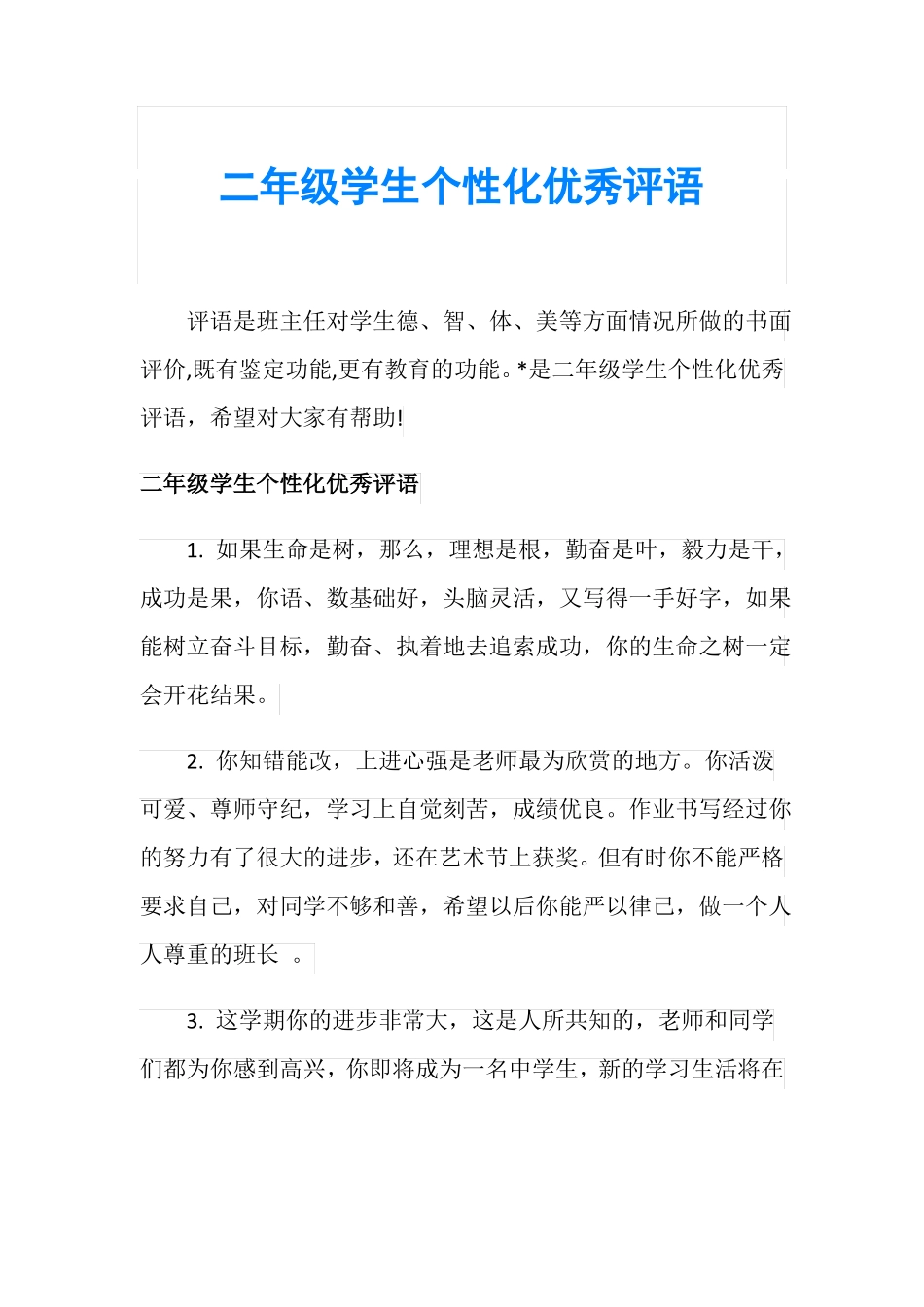 二年级学生个性化优秀评语

评语是班主任对学生德、智、体、美等方面情况所做的书面评价,既有鉴定功能,更有教育的功能。*是二年级学生个性化优秀评语，希望对大家有帮助!

二年级学生个性化优秀评语

1. 如果生命是树，那么，理想是根，勤奋是叶，毅力是干，成功是果，你语、数基础好，头脑灵活，又写得一手好字，如果能树立奋斗目标，勤奋、执着地去追索成功，你的生命之树一定会开花结果。

2. 你知错能改，上进心强是老师最为欣赏的地方。你活泼可爱、尊师守纪，学习上自觉刻苦，成绩优良。作业书写经过你的努力有了很大的进步，还在艺术节上获奖。但有时你不能严格要求自己，对同学不够和善，希望以后你能严以律己，做一个人人尊重的班长 。

3. 这学期你的进步非常大，这是人所共知的，老师和同学们都为你感到高兴，你即将成为一名中学生，新的学习生活将在